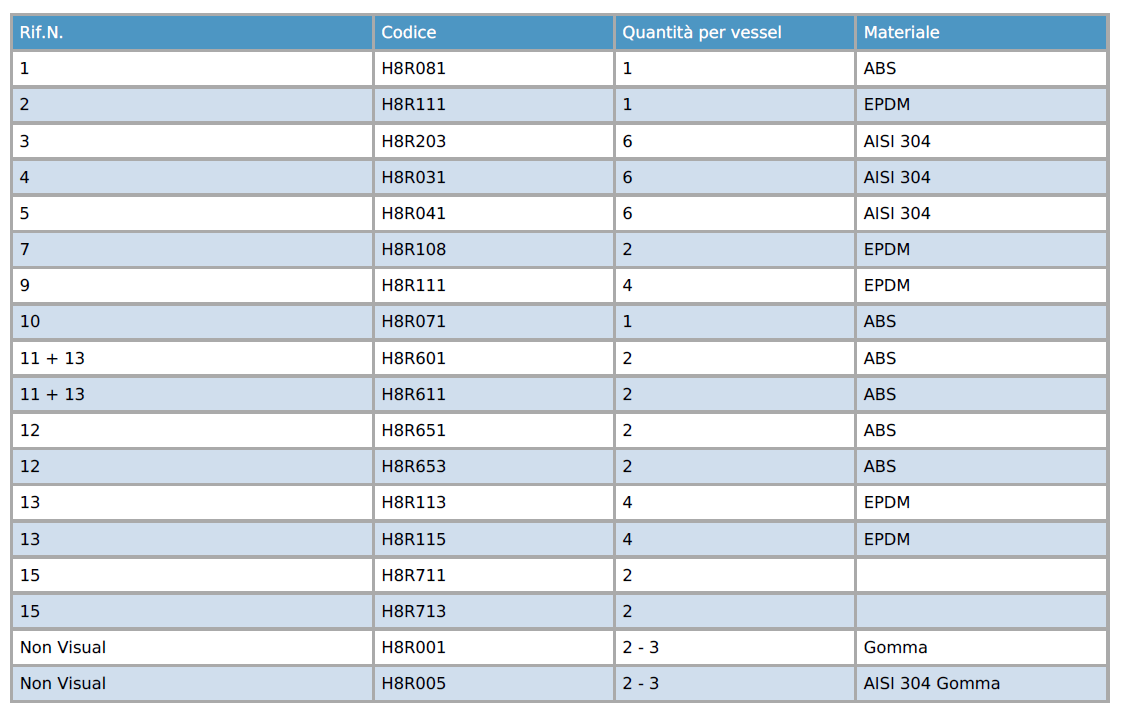 | Rif.N. | Codice | Quantità per vessel | Materiale |
|---|---|---|---|
| 1 | H8R081 | 1 | ABS |
| 2 | H8R111 | 1 | EPDM |
| 3 | H8R203 | 6 | AISI 304 |
| 4 | H8R031 | 6 | AISI 304 |
| 5 | H8R041 | 6 | AISI 304 |
| 7 | H8R108 | 2 | EPDM |
| 9 | H8R111 | 4 | EPDM |
| 10 | H8R071 | 1 | ABS |
| 11 + 13 | H8R601 | 2 | ABS |
| 11 + 13 | H8R611 | 2 | ABS |
| 12 | H8R651 | 2 | ABS |
| 12 | H8R653 | 2 | ABS |
| 13 | H8R113 | 4 | EPDM |
| 13 | H8R115 | 4 | EPDM |
| 15 | H8R711 | 2 | |
| 15 | H8R713 | 2 | |
| Non Visual | H8R001 | 2 - 3 | Gomma |
| Non Visual | H8R005 | 2 - 3 | AISI 304 Gomma |